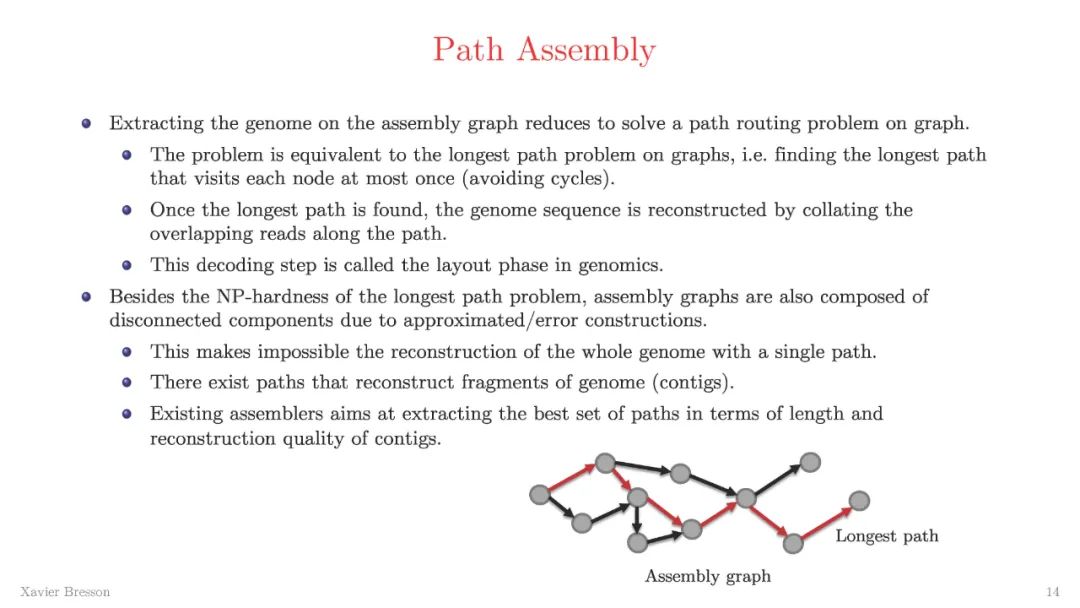 Path Assembly

Extracting the genome on the assembly graph reduces to solve a path routing problem on graph.

The problem is equivalent to the longest path problem on graphs, i.e. finding the longest path that visits each node at most once (avoiding cycles).

Once the longest path is found, the genome sequence is reconstructed by collating the overlapping reads along the path.

This decoding step is called the layout phase in genomics.

Besides the NP-hardness of the longest path problem, assembly graphs are also composed of disconnected components due to approximated/error constructions.

This makes impossible the reconstruction of the whole genome with a single path.

There exist paths that reconstruct fragments of genome (contigs).

Existing assemblers aims at extracting the best set of paths in terms of length and reconstruction quality of contigs.

Longest path

Assembly graph

Xavier Bresson

14